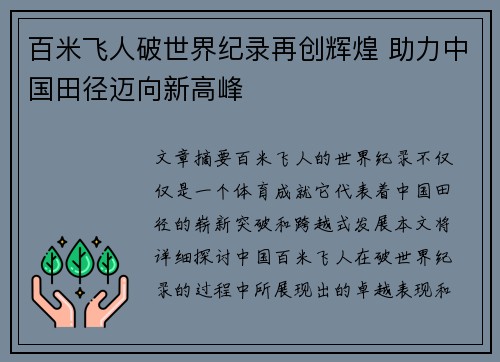 百米飞人破世界纪录再创辉煌 助力中国田径迈向新高峰

文章摘要百米飞人的世界纪录不仅仅是一个体育成就它代表着中国田径的崭新突破和跨越式发展本文将详细探讨中国百米飞人在破世界纪录的过程中所展现出的卓越表现和